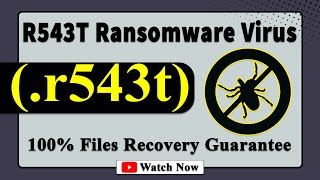 R543T Ransomware Virus

(.r543t)

100% Files Recovery Guarantee

Watch Now